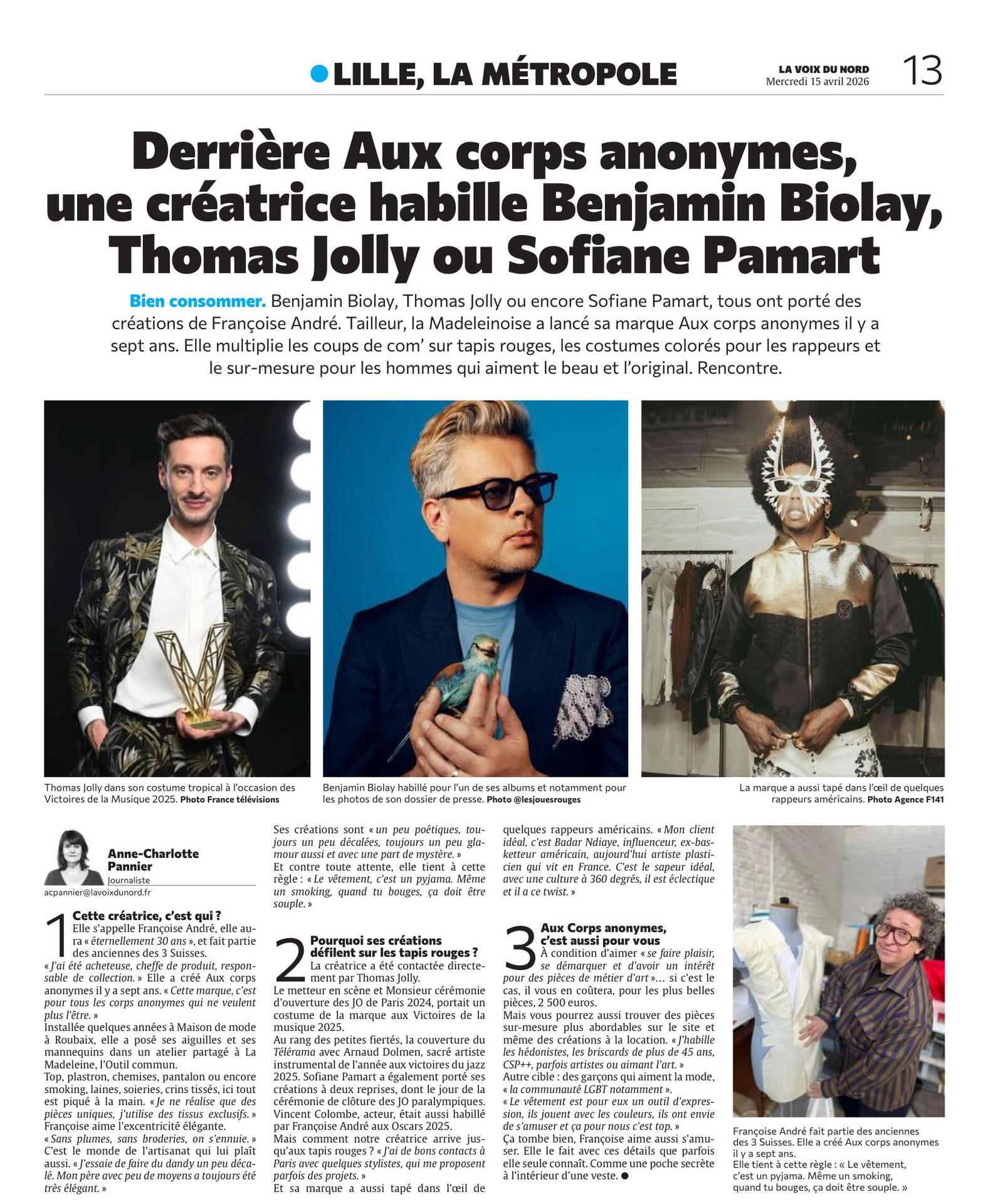 LILLE, LA MÉTROPOLE

LA VOIX DU NORD
Mercredi 15 avril 2026

13

Derrière Aux corps anonymes, une créatrice habille Benjamin Biolay, Thomas Jolly ou Sofiane Pamart

Bien consommer. Benjamin Biolay, Thomas Jolly ou encore Sofiane Pamart, tous ont porté des créations de Françoise André. Tailleur, la Madeleinoise a lancé sa marque Aux corps anonymes il y a sept ans. Elle multiplie les coups de com' sur tapis rouges, les costumes colorés pour les rappeurs et le sur-mesure pour les hommes qui aiment le beau et l'original. Rencontre.

Thomas Jolly dans son costume tropical à l'occasion des Victoires de la Musique 2025. Photo France télévisions

Benjamin Biolay habillé pour l'un de ses albums et notamment pour les photos de son dossier de presse. Photo @lesjouesrouges

La marque a aussi tapé dans l'œil de quelques rappeurs américains. Photo Agence F141

Anne-Charlotte Pannier
Journaliste
acpannier@lavoixdunord.fr

1 Cette créatrice, c'est qui ?
Elle s'appelle Françoise André, elle aura « éternellement 30 ans », et fait partie des anciennes des 3 Suisses.
« J'ai été acheteuse, cheffe de produit, responsable de collection. » Elle a créé Aux corps anonymes il y a sept ans. « Cette marque, c'est pour tous les corps anonymes qui ne veulent plus l'être. »
Installée quelques années à Maison de mode à Roubaix, elle a posé ses aiguilles et ses mannequins dans un atelier partagé à La Madeleine, l'Outil commun.
Top, plastron, chemises, pantalon ou encore smoking, laines, soieries, crins tissés, ici tout est piqué à la main. « Je ne réalise que des pièces uniques, j'utilise des tissus exclusifs. »
Françoise aime l'excentricité élégante.
« Sans plumes, sans broderies, on s'ennuie. » C'est le monde de l'artisanat qui lui plaît aussi. « J'essaie de faire du dandy un peu décalé. Mon père avec peu de moyens a toujours été très élégant. »
Ses créations sont « un peu poétiques, toujours un peu décalées, toujours un peu glamour aussi et avec une part de mystère. »
Et contre toute attente, elle tient à cette règle : « Le vêtement, c'est un pyjama. Même un smoking, quand tu bouges, ça doit être souple. »

2 Pourquoi ses créations défilent sur les tapis rouges ?
La créatrice a été contactée directement par Thomas Jolly.
Le metteur en scène et Monsieur cérémonie d'ouverture des JO de Paris 2024, portait un costume de la marque aux Victoires de la musique 2025.
Au rang des petites fiertés, la couverture du Télérama avec Arnaud Dolmen, sacré artiste instrumental de l'année aux victoires du jazz 2025. Sofiane Pamart a également porté ses créations à deux reprises, dont le jour de la cérémonie de clôture des JO paralympiques. Vincent Colombe, acteur, était aussi habillé par Françoise André aux Oscars 2025.
Mais comment notre créatrice arrive jusqu'aux tapis rouges ? « J'ai de bons contacts à Paris avec quelques stylistes, qui me proposent parfois des projets. »
Et sa marque a aussi tapé dans l'œil de quelques rappeurs américains. « Mon client idéal, c'est Badar Ndiaye, influenceur, ex-basketteur américain, aujourd'hui artiste plasticien qui vit en France. C'est le sapeur idéal, avec une culture à 360 degrés, il est éclectique et il a ce twist. »

3 Aux Corps anonymes, c'est aussi pour vous
À condition d'aimer « se faire plaisir, se démarquer et d'avoir un intérêt pour des pièces de métier d'art »... si c'est le cas, il vous en coûtera, pour les plus belles pièces, 2 500 euros.
Mais vous pourrez aussi trouver des pièces sur-mesure plus abordables sur le site et même des créations à la location. « J'habille les hédonistes, les briscards de plus de 45 ans, CSP++, parfois artistes ou aimant l'art. »
Autre cible : des garçons qui aiment la mode, « la communauté LGBT notamment ».
« Le vêtement est pour eux un outil d'expression, ils jouent avec les couleurs, ils ont envie de s'amuser et ça pour nous c'est top. »
Ça tombe bien, Françoise aime aussi s'amuser. Elle le fait avec ces détails que parfois elle seule connaît. Comme une poche secrète à l'intérieur d'une veste. ●

Françoise André fait partie des anciennes des 3 Suisses. Elle a créé Aux corps anonymes il y a sept ans.
Elle tient à cette règle : « Le vêtement, c'est un pyjama. Même un smoking, quand tu bouges, ça doit être souple. »